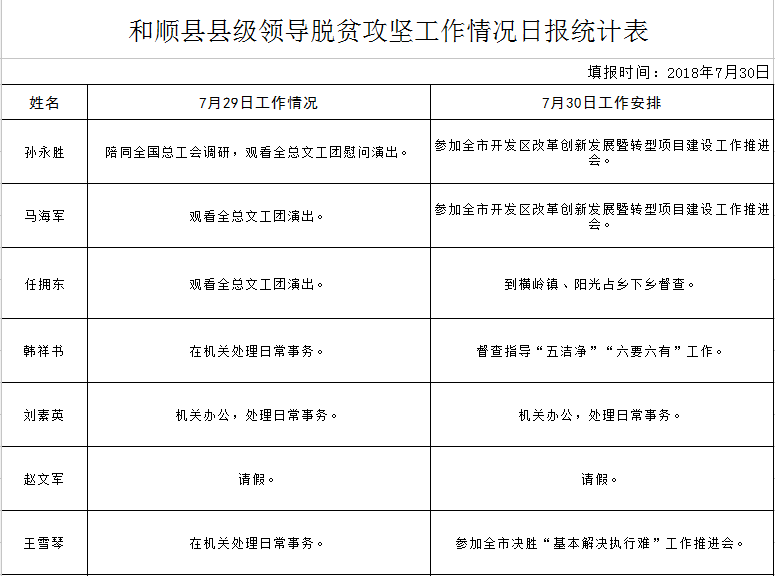 和顺县县级领导脱贫攻坚工作情况日报统计表

填报时间：2018年7月30日

| 姓名 | 7月29日工作情况 | 7月30日工作安排 |
|---|---|---|
| 孙永胜 | 陪同全国总工会调研，观看全总文工团慰问演出。 | 参加全市开发区改革创新发展暨转型项目建设工作推进会。 |
| 马海军 | 观看全总文工团演出。 | 参加全市开发区改革创新发展暨转型项目建设工作推进会。 |
| 任拥东 | 观看全总文工团演出。 | 到横岭镇、阳光占乡下乡督查。 |
| 韩祥书 | 在机关处理日常事务。 | 督查指导“五洁净”“六要六有”工作。 |
| 刘素英 | 机关办公，处理日常事务。 | 机关办公，处理日常事务。 |
| 赵文军 | 请假。 | 请假。 |
| 王雪琴 | 在机关处理日常事务。 | 参加全市决胜“基本解决执行难”工作推进会。 |